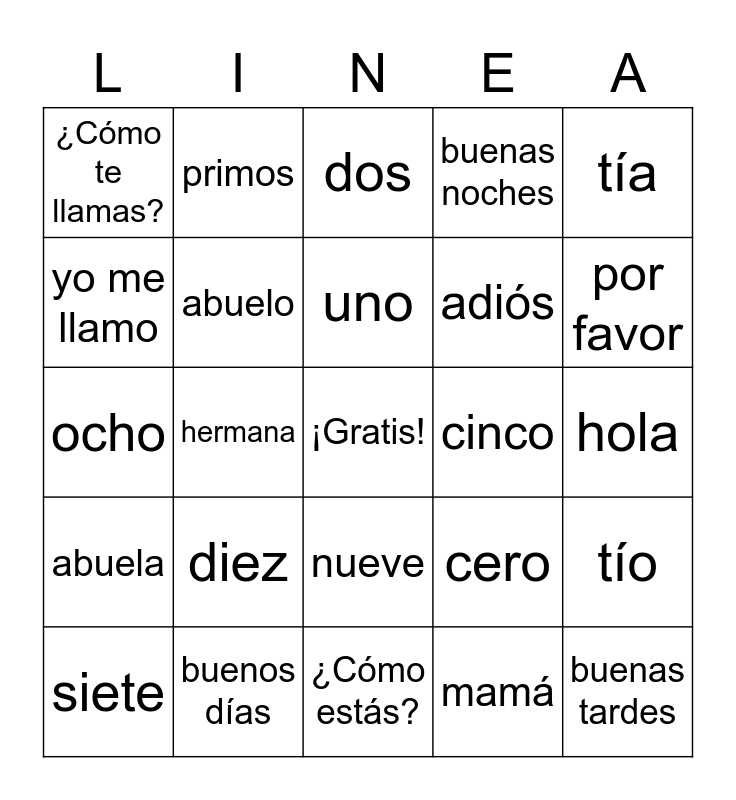 | L | I | N | E | A |
|---|---|---|---|---|
| ¿Cómo te llamas? | primos | dos | buenas noches | tía |
| yo me llamo | abuelo | uno | adiós | por favor |
| ocho | hermana | ¡Gratis! | cinco | hola |
| abuela | diez | nueve | cero | tío |
| siete | buenos días | ¿Cómo estás? | mamá | buenas tardes |